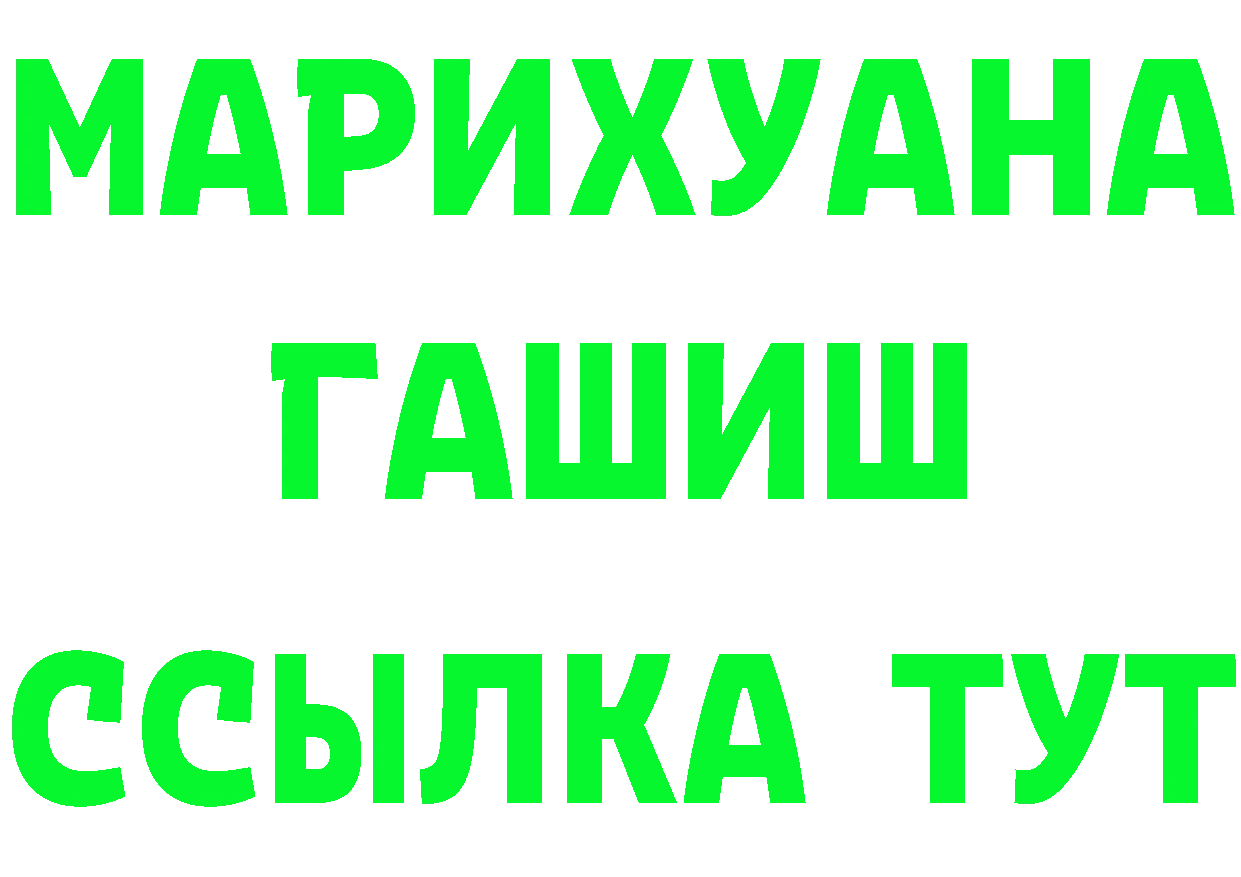 МАРИХУАНА
ГАШИШ
ССЫЛКА ТУТ